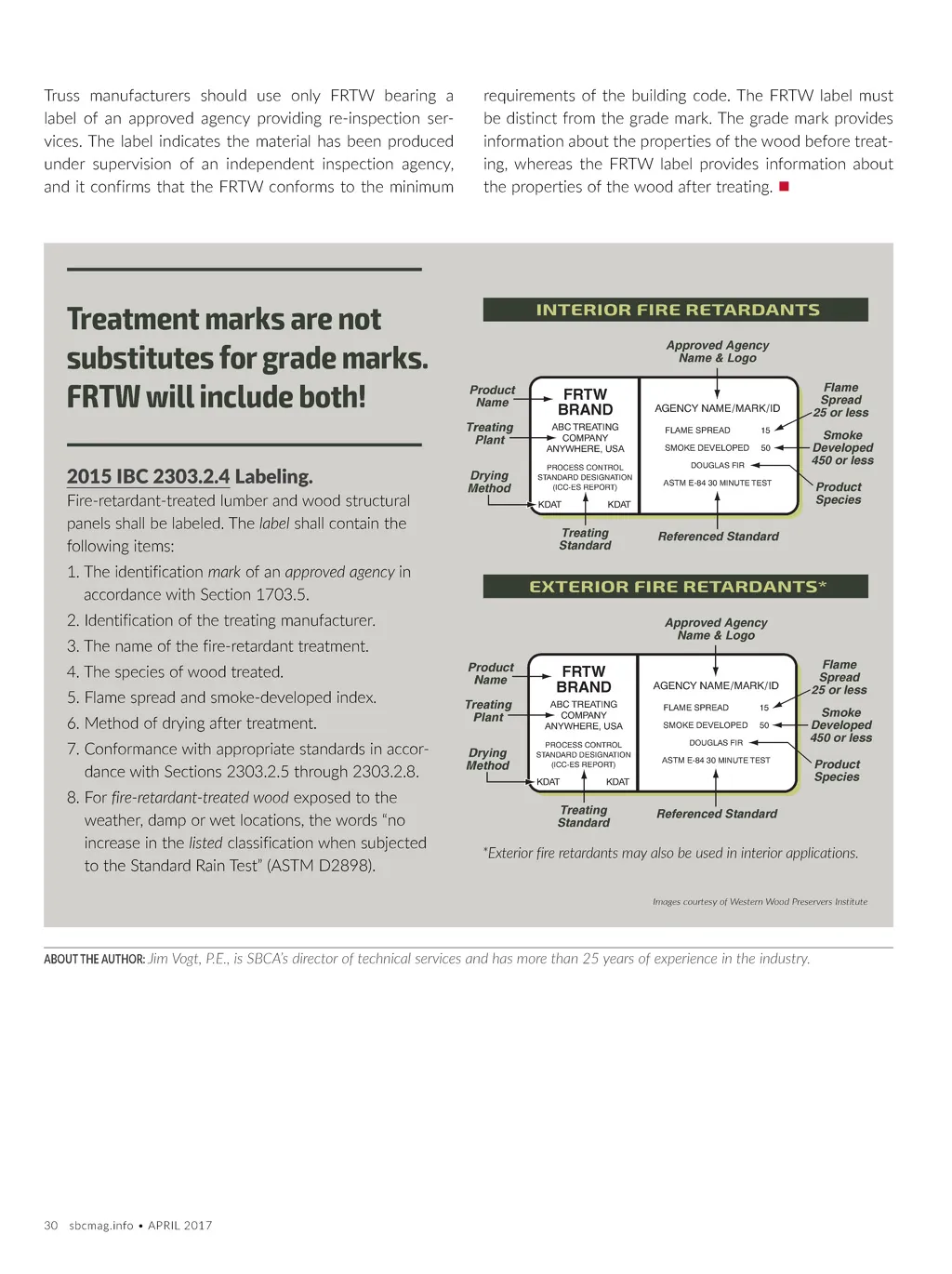 Truss manufacturers should use only FRTW bearing a label of an approved agency providing re-inspection services. The label indicates the material has been produced under supervision of an independent inspection agency, and it confirms that the FRTW conforms to the minimum requirements of the building code. The FRTW label must be distinct from the grade mark. The grade mark provides information about the properties of the wood before treating, whereas the FRTW label provides information about the properties of the wood after treating.

Treatment marks are not substitutes for grade marks. FRTW will include both!

2015 IBC 2303.2.4 Labeling.
Fire-retardant-treated lumber and wood structural panels shall be labeled. The label shall contain the following items:
1. The identification mark of an approved agency in accordance with Section 1703.5.
2. Identification of the treating manufacturer.
3. The name of the fire-retardant treatment.
4. The species of wood treated.
5. Flame spread and smoke-developed index.
6. Method of drying after treatment.
7. Conformance with appropriate standards in accordance with Sections 2303.2.5 through 2303.2.8.
8. For fire-retardant-treated wood exposed to the weather, damp or wet locations, the words "no increase in the listed classification when subjected to the Standard Rain Test" (ASTM D2898).

INTERIOR FIRE RETARDANTS

Approved Agency Name & Logo
Product Name
Treating Plant
Drying Method
FRTW BRAND
ABC TREATING COMPANY ANYWHERE, USA
PROCESS CONTROL STANDARD DESIGNATION (ICC-ES REPORT)
KDAT KDAT
AGENCY NAME/MARK/ID
FLAME SPREAD 15
SMOKE DEVELOPED 50
DOUGLAS FIR
ASTM E-84 30 MINUTE TEST
Flame Spread 25 or less
Smoke Developed 450 or less
Product Species
Treating Standard
Referenced Standard

EXTERIOR FIRE RETARDANTS*

Approved Agency Name & Logo
Product Name
Treating Plant
Drying Method
FRTW BRAND
ABC TREATING COMPANY ANYWHERE, USA
PROCESS CONTROL STANDARD DESIGNATION (ICC-ES REPORT)
KDAT KDAT
AGENCY NAME/MARK/ID
FLAME SPREAD 15
SMOKE DEVELOPED 50
DOUGLAS FIR
ASTM E-84 30 MINUTE TEST
Flame Spread 25 or less
Smoke Developed 450 or less
Product Species
Treating Standard
Referenced Standard

*Exterior fire retardants may also be used in interior applications.

Images courtesy of Western Wood Preservers Institute

ABOUT THE AUTHOR: Jim Vogt, P.E., is SBCA's director of technical services and has more than 25 years of experience in the industry.

30 sbcmag.info • APRIL 2017